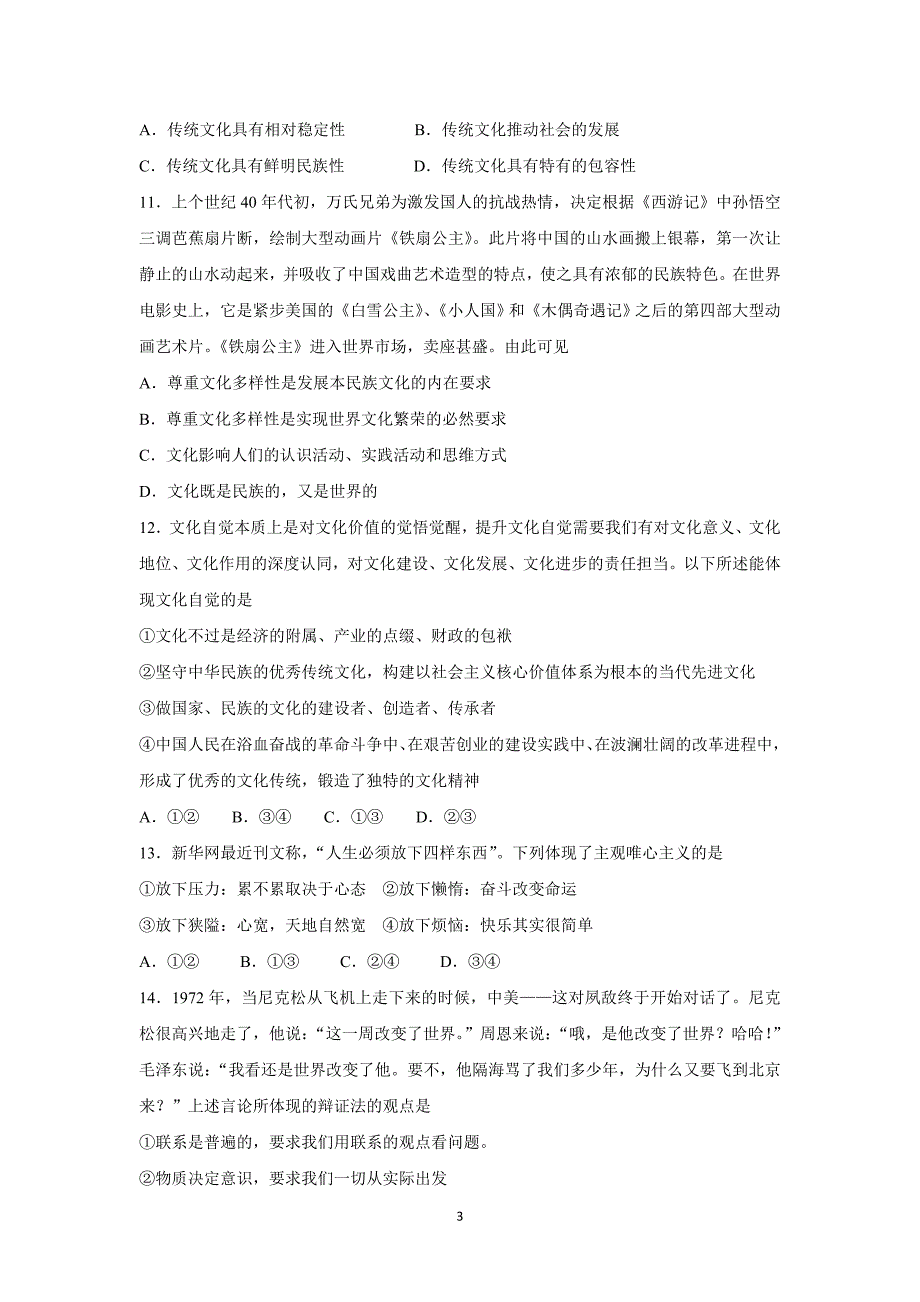 A．传统文化具有相对稳定性　　　　B．传统文化推动社会的发展

C．传统文化具有鲜明民族性　　　　D．传统文化具有特有的包容性

11．上个世纪 40 年代初，万氏兄弟为激发国人的抗战热情，决定根据《西游记》中孙悟空三调芭蕉扇片断，绘制大型动画片《铁扇公主》。此片将中国的山水画搬上银幕，第一次让静止的山水动起来，并吸收了中国戏曲艺术造型的特点，使之具有浓郁的民族特色。在世界电影史上，它是紧步美国的《白雪公主》、《小人国》和《木偶奇遇记》之后的第四部大型动画艺术片。《铁扇公主》进入世界市场，卖座甚盛。由此可见

A．尊重文化多样性是发展本民族文化的内在要求

B．尊重文化多样性是实现世界文化繁荣的必然要求

C．文化影响人们的认识活动、实践活动和思维方式

D．文化既是民族的，又是世界的

12．文化自觉本质上是对文化价值的觉悟觉醒，提升文化自觉需要我们有对文化意义、文化地位、文化作用的深度认同，对文化建设、文化发展、文化进步的责任担当。以下所述能体现文化自觉的是

①文化不过是经济的附属、产业的点缀、财政的包袱

②坚守中华民族的优秀传统文化，构建以社会主义核心价值体系为根本的当代先进文化

③做国家、民族的文化的建设者、创造者、传承者

④中国人民在浴血奋战的革命斗争中、在艰苦创业的建设实践中、在波澜壮阔的改革进程中，形成了优秀的文化传统，锻造了独特的文化精神

A．①②　　B．③④　　C．①③　　D．②③

13．新华网最近刊文称，“人生必须放下四样东西”。下列体现了主观唯心主义的是

①放下压力：累不累取决于心态　②放下懒惰：奋斗改变命运

③放下狭隘：心宽，天地自然宽　④放下烦恼：快乐其实很简单

A．①②　　B．①③　　C．②④　　D．③④

14．1972 年，当尼克松从飞机上走下来的时候，中美——这对夙敌终于开始对话了。尼克松很高兴地走了，他说：“这一周改变了世界。”周恩来说：“哦，是他改变了世界？哈哈！”毛泽东说：“我看还是世界改变了他。要不，他隔海骂了我们多少年，为什么又要飞到北京来？”上述言论所体现的辩证法的观点是

①联系是普遍的，要求我们用联系的观点看问题。

②物质决定意识，要求我们一切从实际出发

3